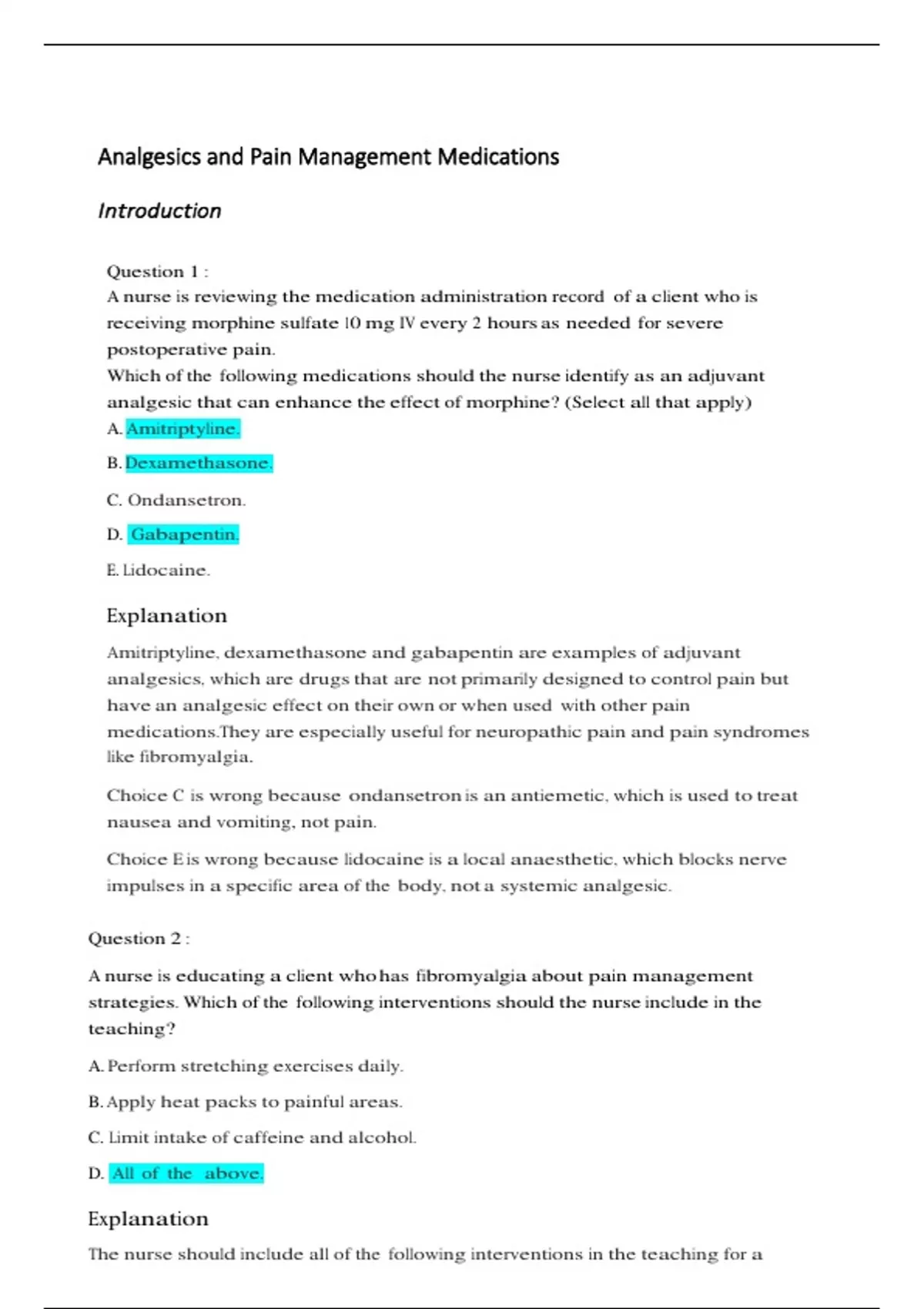 Analgesics and Pain Management Medications

Introduction

Question 1 :
A nurse is reviewing the medication administration record of a client who is receiving morphine sulfate 10 mg IV every 2 hours as needed for severe postoperative pain.
Which of the following medications should the nurse identify as an adjuvant analgesic that can enhance the effect of morphine? (Select all that apply)
A. Amitriptyline.
B. Dexamethasone.
C. Ondansetron.
D. Gabapentin.
E. Lidocaine.

Explanation

Amitriptyline, dexamethasone and gabapentin are examples of adjuvant analgesics, which are drugs that are not primarily designed to control pain but have an analgesic effect on their own or when used with other pain medications.They are especially useful for neuropathic pain and pain syndromes like fibromyalgia.

Choice C is wrong because ondansetron is an antiemetic, which is used to treat nausea and vomiting, not pain.

Choice E is wrong because lidocaine is a local anaesthetic, which blocks nerve impulses in a specific area of the body, not a systemic analgesic.

Question 2 :

A nurse is educating a client who has fibromyalgia about pain management strategies. Which of the following interventions should the nurse include in the teaching?

A. Perform stretching exercises daily.

B. Apply heat packs to painful areas.

C. Limit intake of caffeine and alcohol.

D. All of the above.

Explanation

The nurse should include all of the following interventions in the teaching for a